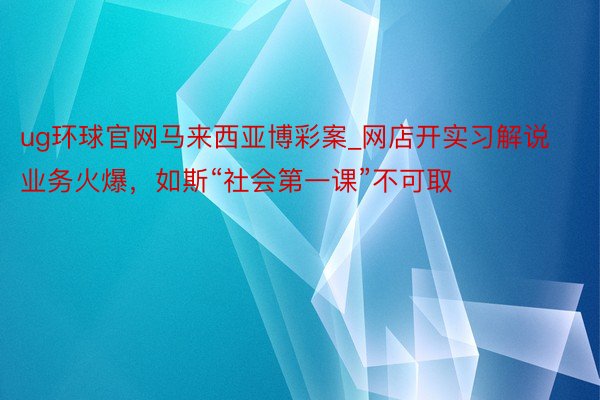 ug环球官网马来西亚博彩案_网店开实习解说业务火爆，如斯“社会第一课”不可取